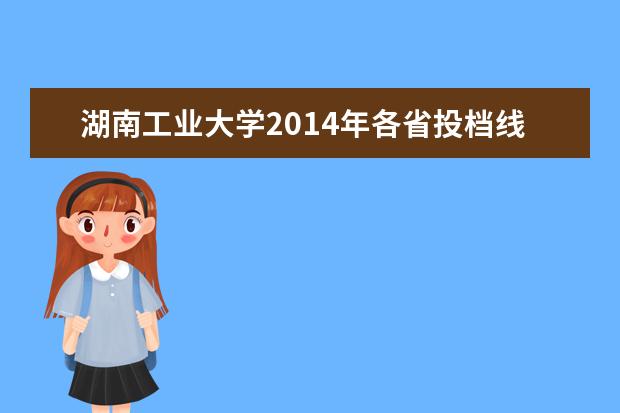 湖南工业大学2014年各省投档线